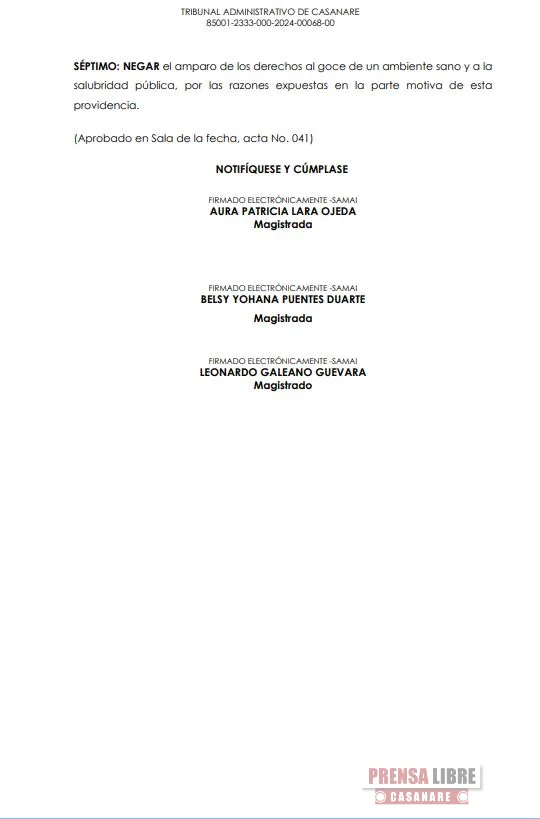 TRIBUNAL ADMINISTRATIVO DE CASANARE
85001-2333-000-2024-00068-00

SÉPTIMO: NEGAR el amparo de los derechos al goce de un ambiente sano y a la salubridad pública, por las razones expuestas en la parte motiva de esta providencia.

(Aprobado en Sala de la fecha, acta No. 041)

NOTIFÍQUESE Y CÚMPLASE

FIRMADO ELECTRÓNICAMENTE -SAMAI
AURA PATRICIA LARA OJEDA
Magistrada

FIRMADO ELECTRÓNICAMENTE -SAMAI
BELSY YOHANA PUENTES DUARTE
Magistrada

FIRMADO ELECTRÓNICAMENTE -SAMAI
LEONARDO GALEANO GUEVARA
Magistrado

PRENSA LIBRE
CASANARE